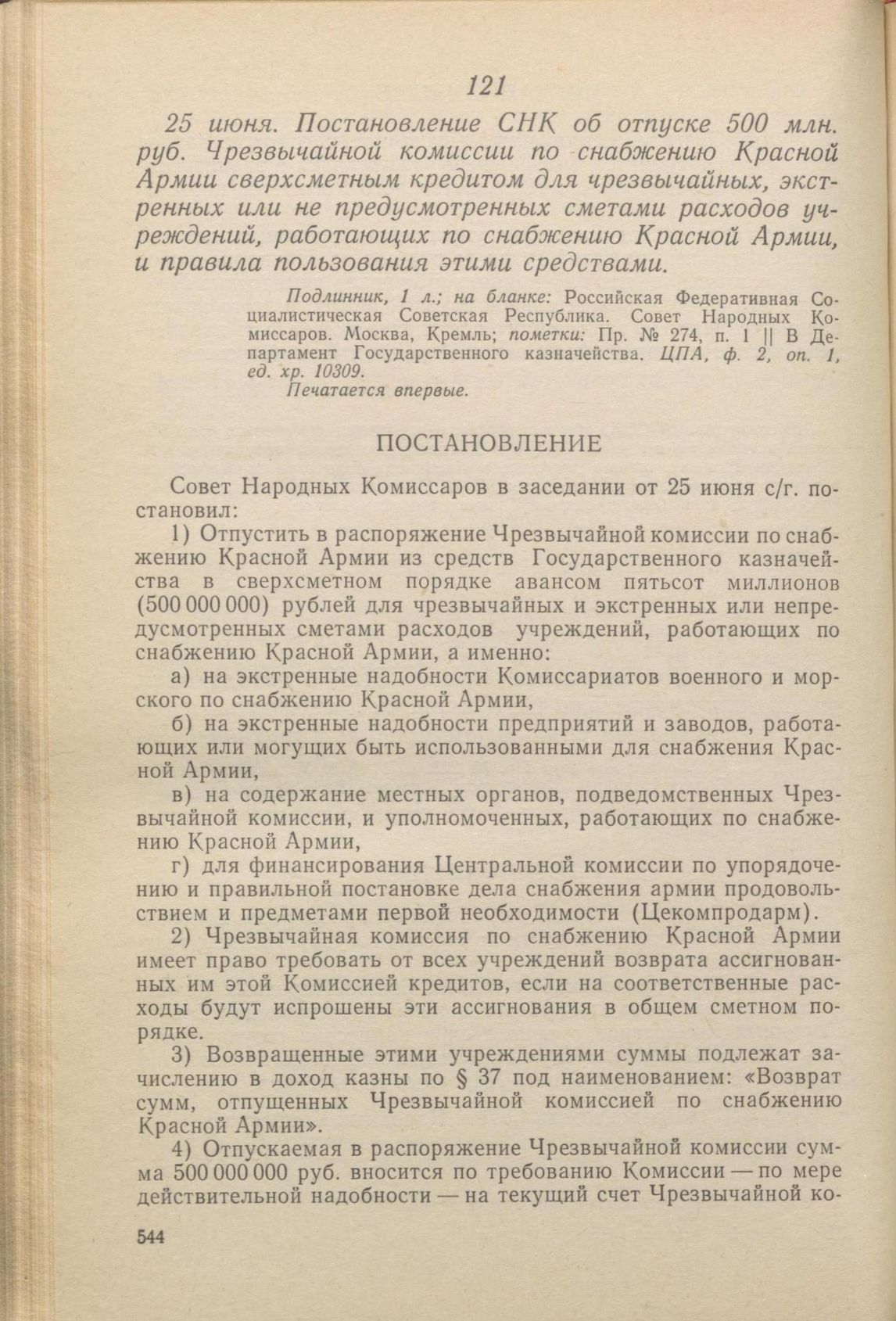 121

25 июня. Постановление СНК об отпуске 500 млн. руб. Чрезвычайной комиссии по снабжению Красной Армии сверхсметным кредитом для чрезвычайных, экстренных или не предусмотренных сметами расходов учреждений, работающих по снабжению Красной Армии, и правила пользования этими средствами.

Подлинник, 1 л.; на бланке: Российская Федеративная Социалистическая Советская Республика. Совет Народных Комиссаров. Москва, Кремль; пометки: Пр. № 274, п. 1 || В Департамент Государственного казначейства. ЦПА, ф. 2, оп. 1, ед. хр. 10309.
Печатается впервые.

ПОСТАНОВЛЕНИЕ

Совет Народных Комиссаров в заседании от 25 июня с/г. постановил:

1) Отпустить в распоряжение Чрезвычайной комиссии по снабжению Красной Армии из средств Государственного казначейства в сверхсметном порядке авансом пятьсот миллионов (500 000 000) рублей для чрезвычайных и экстренных или непредусмотренных сметами расходов учреждений, работающих по снабжению Красной Армии, а именно:

а) на экстренные надобности Комиссариатов военного и морского по снабжению Красной Армии,

б) на экстренные надобности предприятий и заводов, работающих или могущих быть использованными для снабжения Красной Армии,

в) на содержание местных органов, подведомственных Чрезвычайной комиссии, и уполномоченных, работающих по снабжению Красной Армии,

г) для финансирования Центральной комиссии по упорядочению и правильной постановке дела снабжения армии продовольствием и предметами первой необходимости (Цекомпродарм).

2) Чрезвычайная комиссия по снабжению Красной Армии имеет право требовать от всех учреждений возврата ассигнованных им этой Комиссией кредитов, если на соответственные расходы будут испрошены эти ассигнования в общем сметном порядке.

3) Возвращенные этими учреждениями суммы подлежат зачислению в доход казны по § 37 под наименованием: «Возврат сумм, отпущенных Чрезвычайной комиссией по снабжению Красной Армии».

4) Отпускаемая в распоряжение Чрезвычайной комиссии сумма 500 000 000 руб. вносится по требованию Комиссии — по мере действительной надобности — на текущий счет Чрезвычайной ко-

544